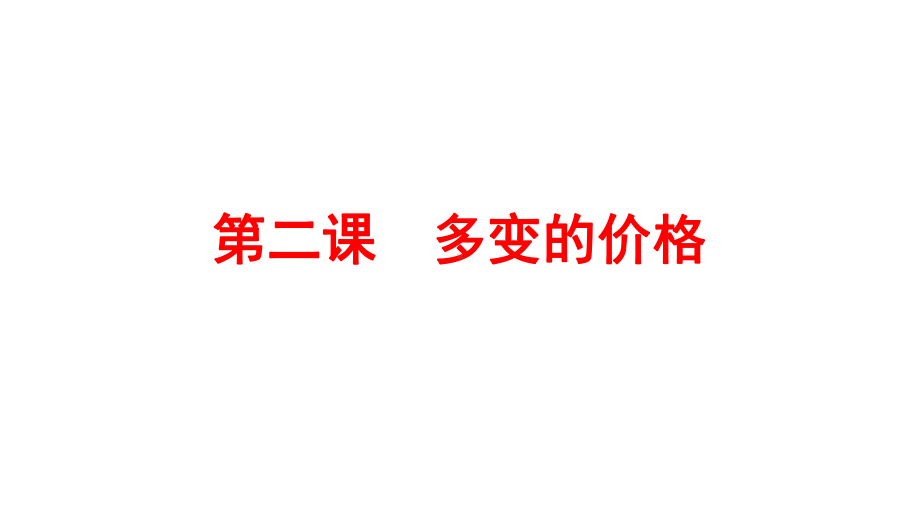 第二课　多变的价格